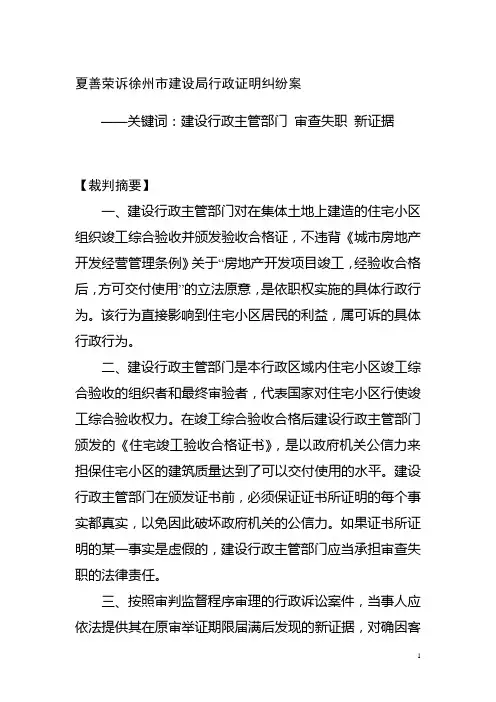 夏善荣诉徐州市建设局行政证明纠纷案

——关键词：建设行政主管部门 审查失职 新证据

【裁判摘要】

一、建设行政主管部门对在集体土地上建造的住宅小区组织竣工综合验收并颁发验收合格证，不违背《城市房地产开发经营管理条例》关于“房地产开发项目竣工，经验收合格后，方可交付使用”的立法原意，是依职权实施的具体行政行为。该行为直接影响到住宅小区居民的利益，属可诉的具体行政行为。

二、建设行政主管部门是本行政区域内住宅小区竣工综合验收的组织者和最终审验者，代表国家对住宅小区行使竣工综合验收权力。在竣工综合验收合格后建设行政主管部门颁发的《住宅竣工验收合格证书》，是以政府机关公信力来担保住宅小区的建筑质量达到了可以交付使用的水平。建设行政主管部门在颁发证书前，必须保证证书所证明的每个事实都真实，以免因此破坏政府机关的公信力。如果证书所证明的某一事实是虚假的，建设行政主管部门应当承担审查失职的法律责任。

三、按照审判监督程序审理的行政诉讼案件，当事人应依法提供其在原审举证期限届满后发现的新证据，对确因客

1